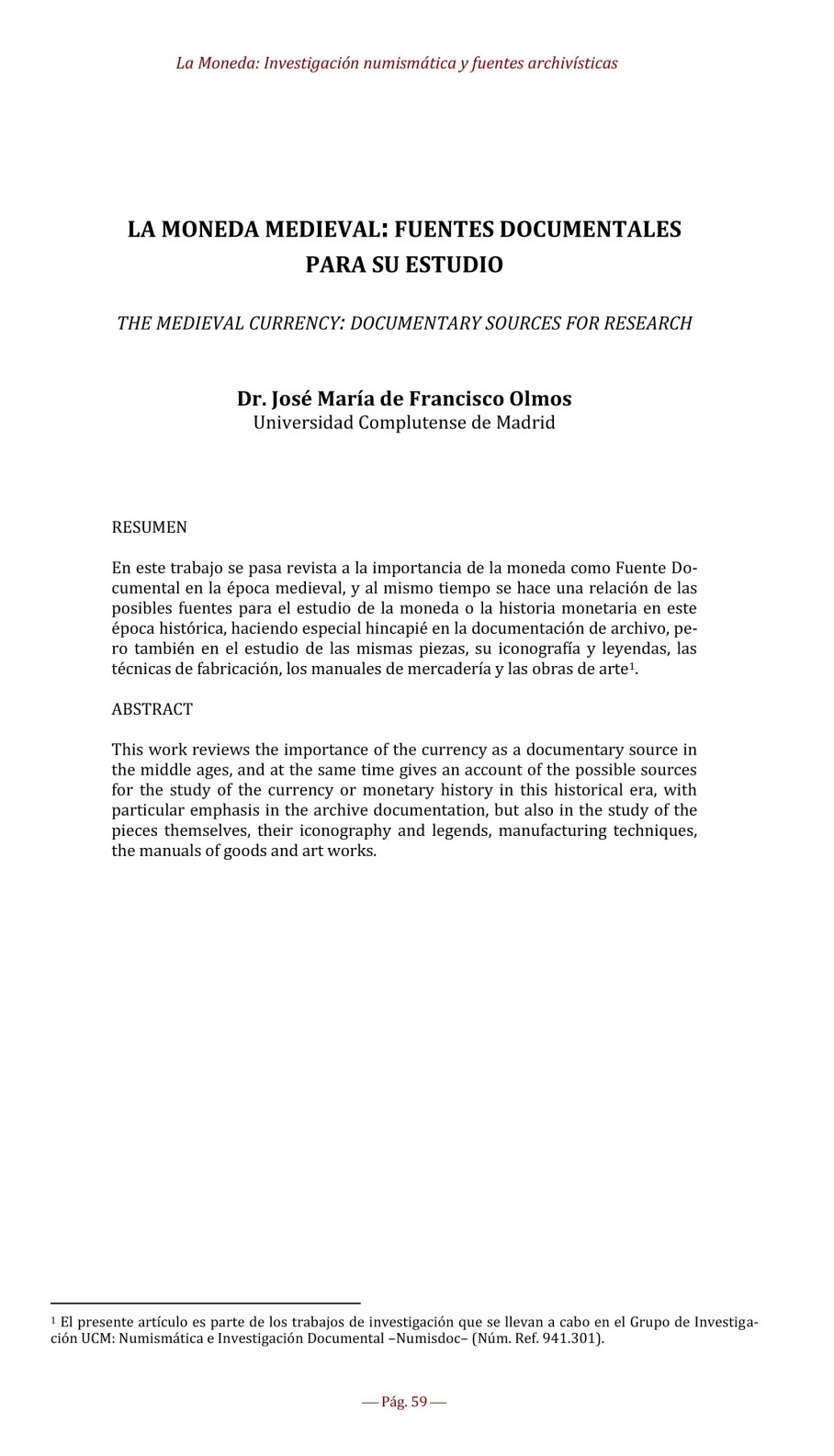 La Moneda: Investigación numismática y fuentes archivísticas

LA MONEDA MEDIEVAL: FUENTES DOCUMENTALES PARA SU ESTUDIO

THE MEDIEVAL CURRENCY: DOCUMENTARY SOURCES FOR RESEARCH

Dr. José María de Francisco Olmos
Universidad Complutense de Madrid

RESUMEN

En este trabajo se pasa revista a la importancia de la moneda como Fuente Documental en la época medieval, y al mismo tiempo se hace una relación de las posibles fuentes para el estudio de la moneda o la historia monetaria en este época histórica, haciendo especial hincapié en la documentación de archivo, pero también en el estudio de las mismas piezas, su iconografía y leyendas, las técnicas de fabricación, los manuales de mercadería y las obras de arte$^1$.

ABSTRACT

This work reviews the importance of the currency as a documentary source in the middle ages, and at the same time gives an account of the possible sources for the study of the currency or monetary history in this historical era, with particular emphasis in the archive documentation, but also in the study of the pieces themselves, their iconography and legends, manufacturing techniques, the manuals of goods and art works.

$^1$ El presente artículo es parte de los trabajos de investigación que se llevan a cabo en el Grupo de Investigación UCM: Numismática e Investigación Documental –Numisdoc– (Núm. Ref. 941.301).

— Pág. 59 —